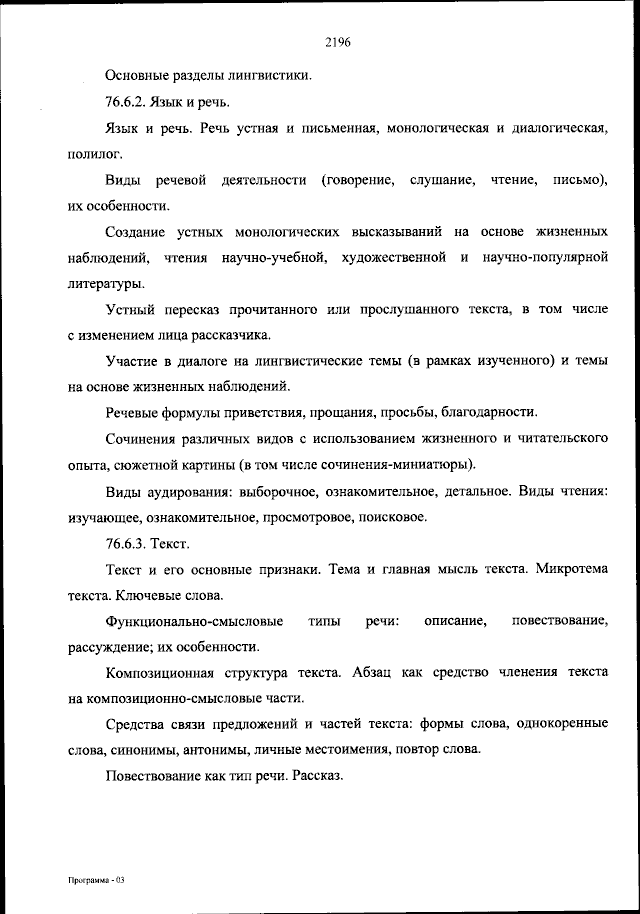 2196

Основные разделы лингвистики.

76.6.2. Язык и речь.

Язык и речь. Речь устная и письменная, монологическая и диалогическая, полилог.

Виды речевой деятельности (говорение, слушание, чтение, письмо), их особенности.

Создание устных монологических высказываний на основе жизненных наблюдений, чтения научно-учебной, художественной и научно-популярной литературы.

Устный пересказ прочитанного или прослушанного текста, в том числе с изменением лица рассказчика.

Участие в диалоге на лингвистические темы (в рамках изученного) и темы на основе жизненных наблюдений.

Речевые формулы приветствия, прощания, просьбы, благодарности.

Сочинения различных видов с использованием жизненного и читательского опыта, сюжетной картины (в том числе сочинения-миниатюры).

Виды аудирования: выборочное, ознакомительное, детальное. Виды чтения: изучающее, ознакомительное, просмотровое, поисковое.

76.6.3. Текст.

Текст и его основные признаки. Тема и главная мысль текста. Микротема текста. Ключевые слова.

Функционально-смысловые типы речи: описание, повествование, рассуждение; их особенности.

Композиционная структура текста. Абзац как средство членения текста на композиционно-смысловые части.

Средства связи предложений и частей текста: формы слова, однокоренные слова, синонимы, антонимы, личные местоимения, повтор слова.

Повествование как тип речи. Рассказ.

Программа - 03